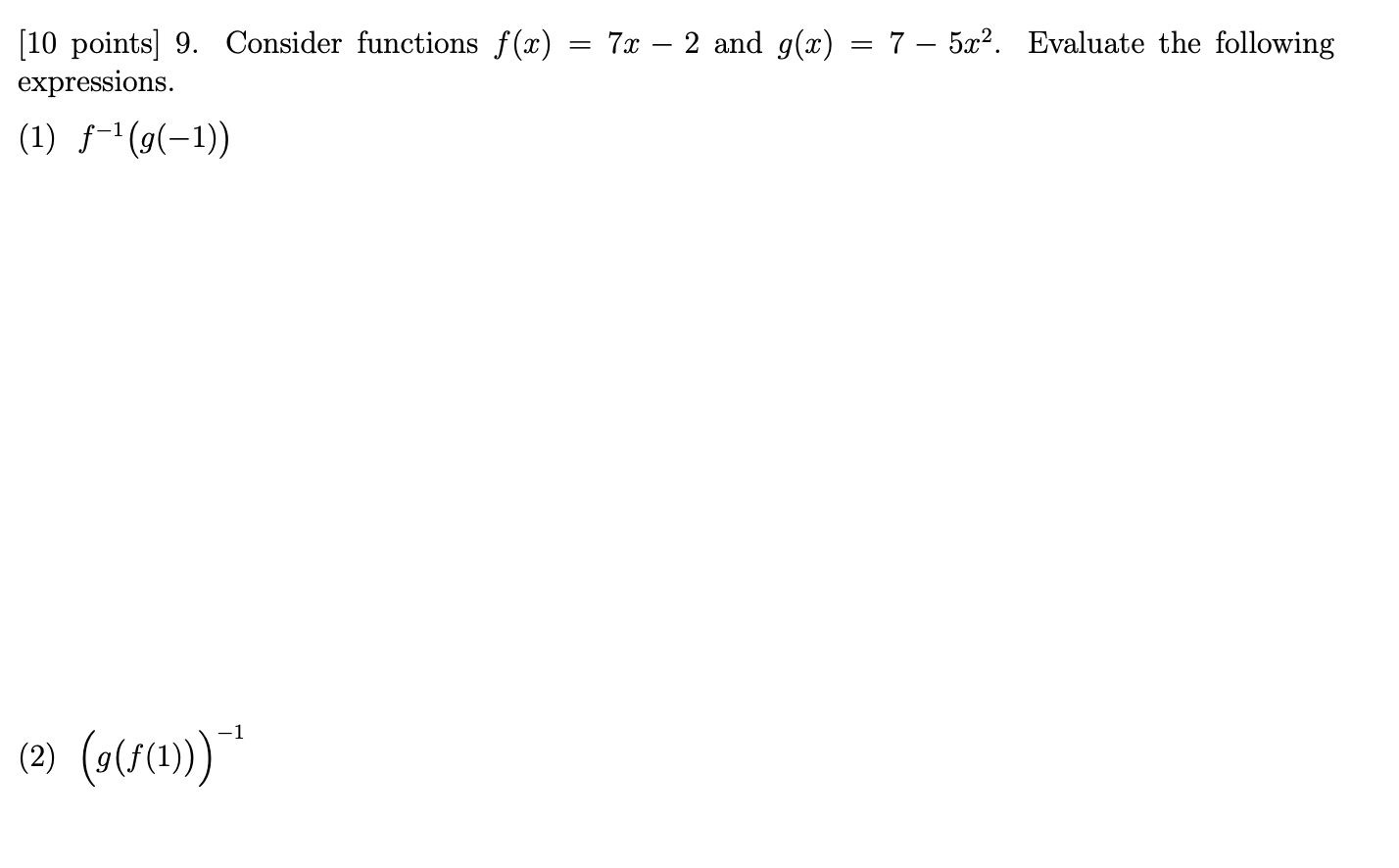 [10 points] 9. Consider functions $f(x) = 7x - 2$ and $g(x) = 7 - 5x^2$. Evaluate the following expressions.

(1) $f^{-1}(g(-1))$

(2) $\left(g(f(1))\right)^{-1}$